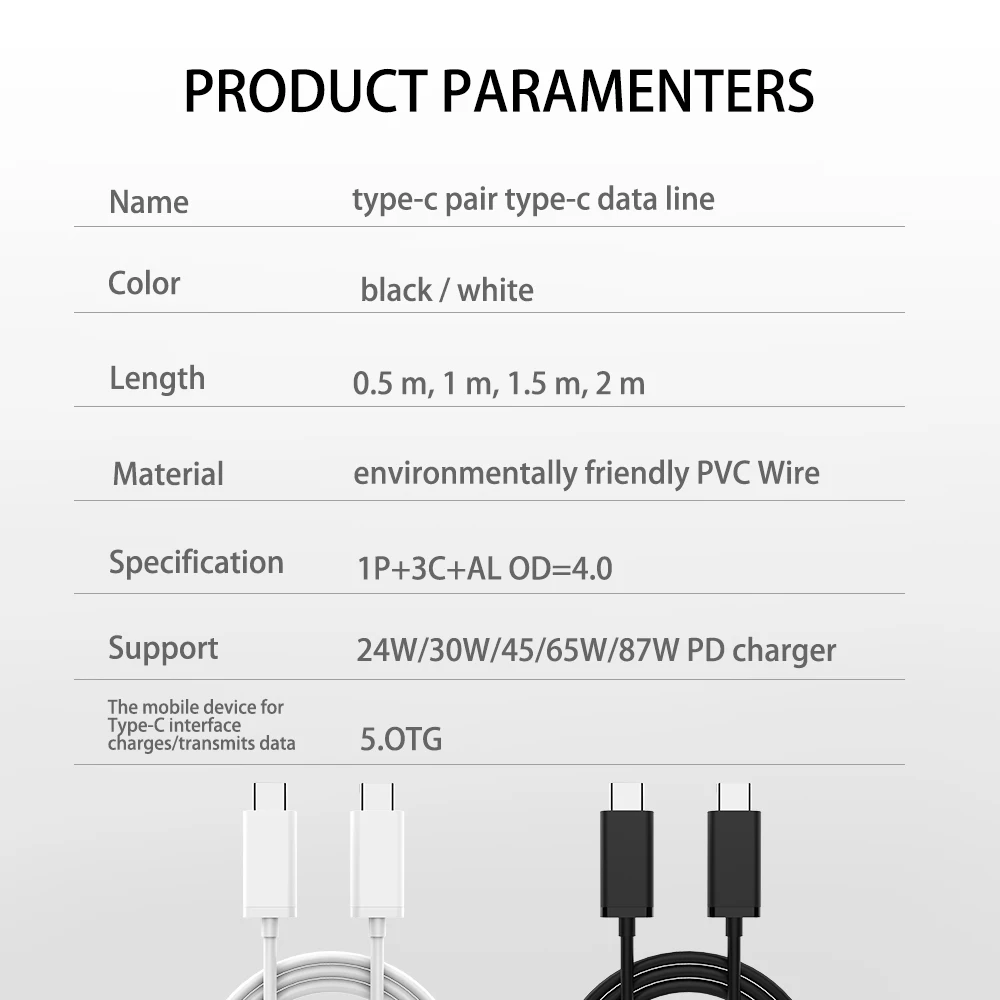 PRODUCT PARAMENTERS

Name type-c pair type-c data line

Color black / white

Length 0.5 m, 1 m, 1.5 m, 2 m

Material environmentally friendly PVC Wire

Specification 1P+3C+AL OD=4.0

Support 24W/30W/45/65W/87W PD charger

The mobile device for Type-C interface charges/transmits data 5.OTG